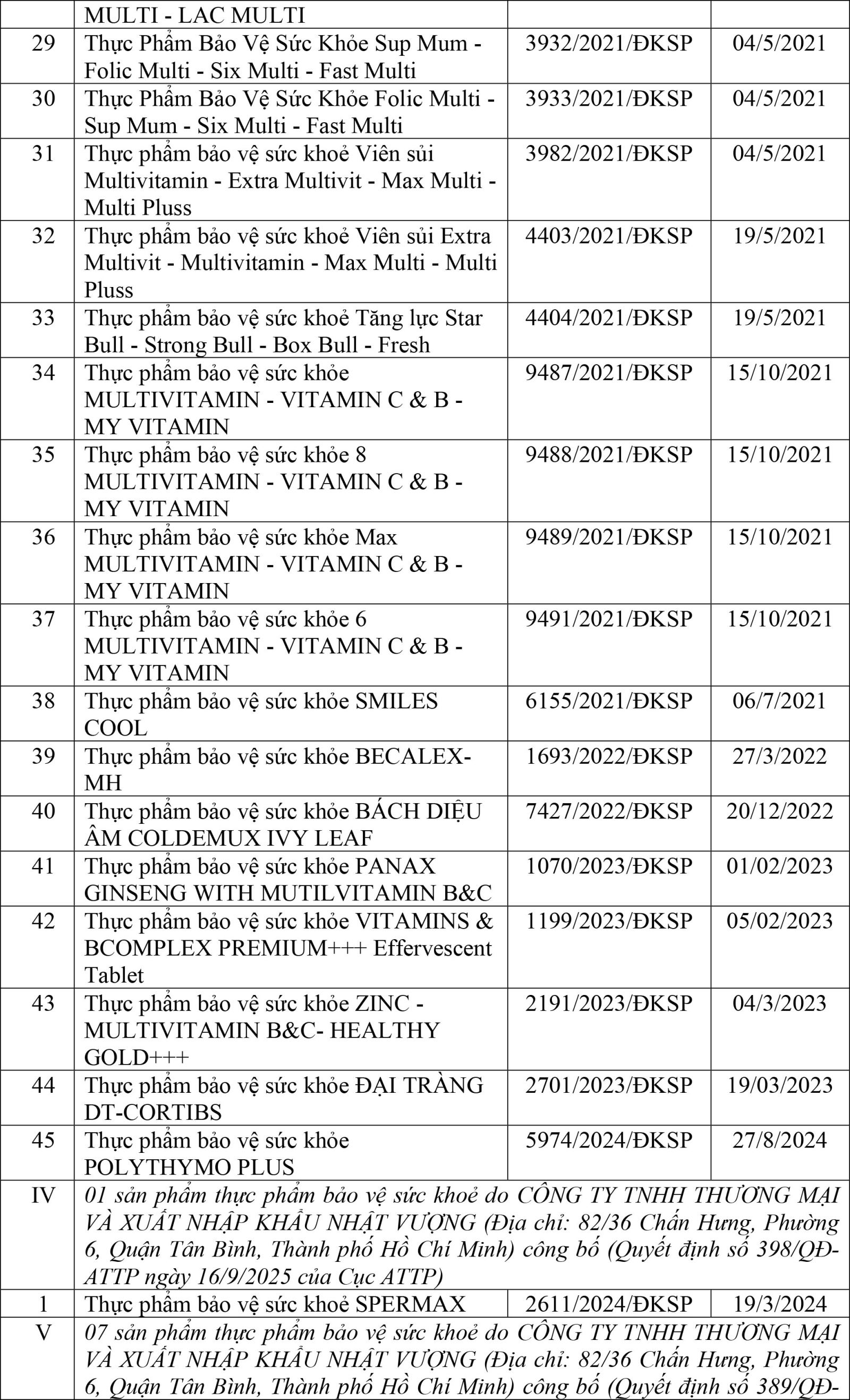 |  | MULTI - LAC MULTI |  |  |
|---|---|---|---|
| 29 | Thực Phẩm Bảo Vệ Sức Khỏe Sup Mum - Folic Multi - Six Multi - Fast Multi | 3932/2021/ĐKSP | 04/5/2021 |
| 30 | Thực Phẩm Bảo Vệ Sức Khỏe Folic Multi - Sup Mum - Six Multi - Fast Multi | 3933/2021/ĐKSP | 04/5/2021 |
| 31 | Thực phẩm bảo vệ sức khoẻ Viên sủi Multivitamin - Extra Multivit - Max Multi - Multi Pluss | 3982/2021/ĐKSP | 04/5/2021 |
| 32 | Thực phẩm bảo vệ sức khoẻ Viên sủi Extra Multivit - Multivitamin - Max Multi - Multi Pluss | 4403/2021/ĐKSP | 19/5/2021 |
| 33 | Thực phẩm bảo vệ sức khoẻ Tăng lực Star Bull - Strong Bull - Box Bull - Fresh | 4404/2021/ĐKSP | 19/5/2021 |
| 34 | Thực phẩm bảo vệ sức khỏe MULTIVITAMIN - VITAMIN C & B - MY VITAMIN | 9487/2021/ĐKSP | 15/10/2021 |
| 35 | Thực phẩm bảo vệ sức khỏe 8 MULTIVITAMIN - VITAMIN C & B - MY VITAMIN | 9488/2021/ĐKSP | 15/10/2021 |
| 36 | Thực phẩm bảo vệ sức khỏe Max MULTIVITAMIN - VITAMIN C & B - MY VITAMIN | 9489/2021/ĐKSP | 15/10/2021 |
| 37 | Thực phẩm bảo vệ sức khỏe 6 MULTIVITAMIN - VITAMIN C & B - MY VITAMIN | 9491/2021/ĐKSP | 15/10/2021 |
| 38 | Thực phẩm bảo vệ sức khỏe SMILES COOL | 6155/2021/ĐKSP | 06/7/2021 |
| 39 | Thực phẩm bảo vệ sức khỏe BECALEX-MH | 1693/2022/ĐKSP | 27/3/2022 |
| 40 | Thực phẩm bảo vệ sức khỏe BÁCH DIỆU ÂM COLDEMUX IVY LEAF | 7427/2022/ĐKSP | 20/12/2022 |
| 41 | Thực phẩm bảo vệ sức khỏe PANAX GINSENG WITH MUTILVITAMIN B&C | 1070/2023/ĐKSP | 01/02/2023 |
| 42 | Thực phẩm bảo vệ sức khỏe VITAMINS & BCOMPLEX PREMIUM+++ Effervescent Tablet | 1199/2023/ĐKSP | 05/02/2023 |
| 43 | Thực phẩm bảo vệ sức khỏe ZINC - MULTIVITAMIN B&C- HEALTHY GOLD+++ | 2191/2023/ĐKSP | 04/3/2023 |
| 44 | Thực phẩm bảo vệ sức khỏe ĐẠI TRÀNG DT-CORTIBS | 2701/2023/ĐKSP | 19/03/2023 |
| 45 | Thực phẩm bảo vệ sức khỏe POLYTHYMO PLUS | 5974/2024/ĐKSP | 27/8/2024 |
| IV | 01 sản phẩm thực phẩm bảo vệ sức khoẻ do CÔNG TY TNHH THƯƠNG MẠI VÀ XUẤT NHẬP KHẨU NHẬT VƯỢNG (Địa chỉ: 82/36 Chấn Hưng, Phường 6, Quận Tân Bình, Thành phố Hồ Chí Minh) công bố (Quyết định số 398/QĐ-ATTP ngày 16/9/2025 của Cục ATTP) |  |  |
| 1 | Thực phẩm bảo vệ sức khoẻ SPERMAX | 2611/2024/ĐKSP | 19/3/2024 |
| V | 07 sản phẩm thực phẩm bảo vệ sức khoẻ do CÔNG TY TNHH THƯƠNG MẠI VÀ XUẤT NHẬP KHẨU NHẬT VƯỢNG (Địa chỉ: 82/36 Chấn Hưng, Phường 6, Quận Tân Bình, Thành phố Hồ Chí Minh) công bố (Quyết định số 389/QĐ- |  |  |